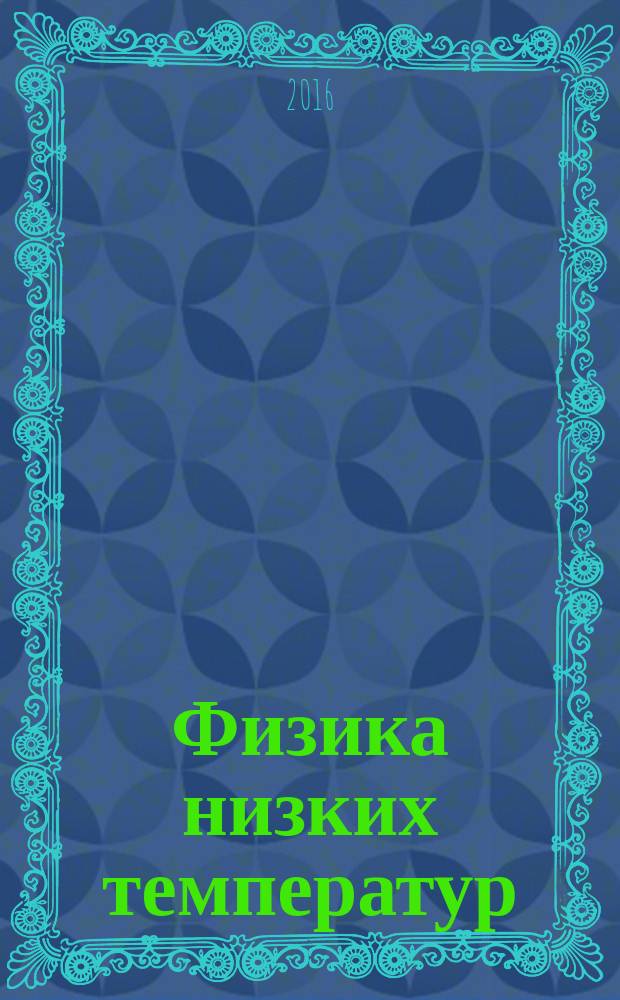 2016

Физика низких температур